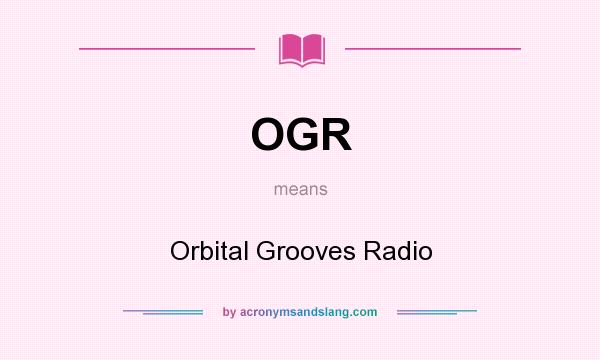 OGR

means

Orbital Grooves Radio

by acronymsandslang.com